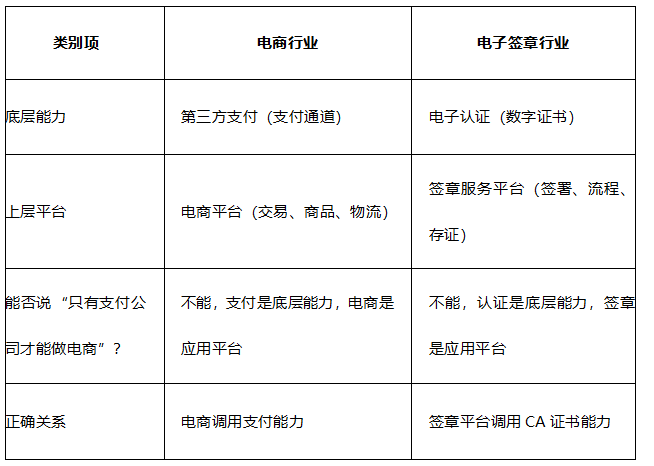 | 类别项 | 电商行业 | 电子签章行业 |
|---|---|---|
| 底层能力 | 第三方支付（支付通道） | 电子认证（数字证书） |
| 上层平台 | 电商平台（交易、商品、物流） | 签章服务平台（签署、流程、存证） |
| 能否说“只有支付公司才能做电商”？ | 不能，支付是底层能力，电商是应用平台 | 不能，认证是底层能力，签章是应用平台 |
| 正确关系 | 电商调用支付能力 | 签章平台调用CA证书能力 |